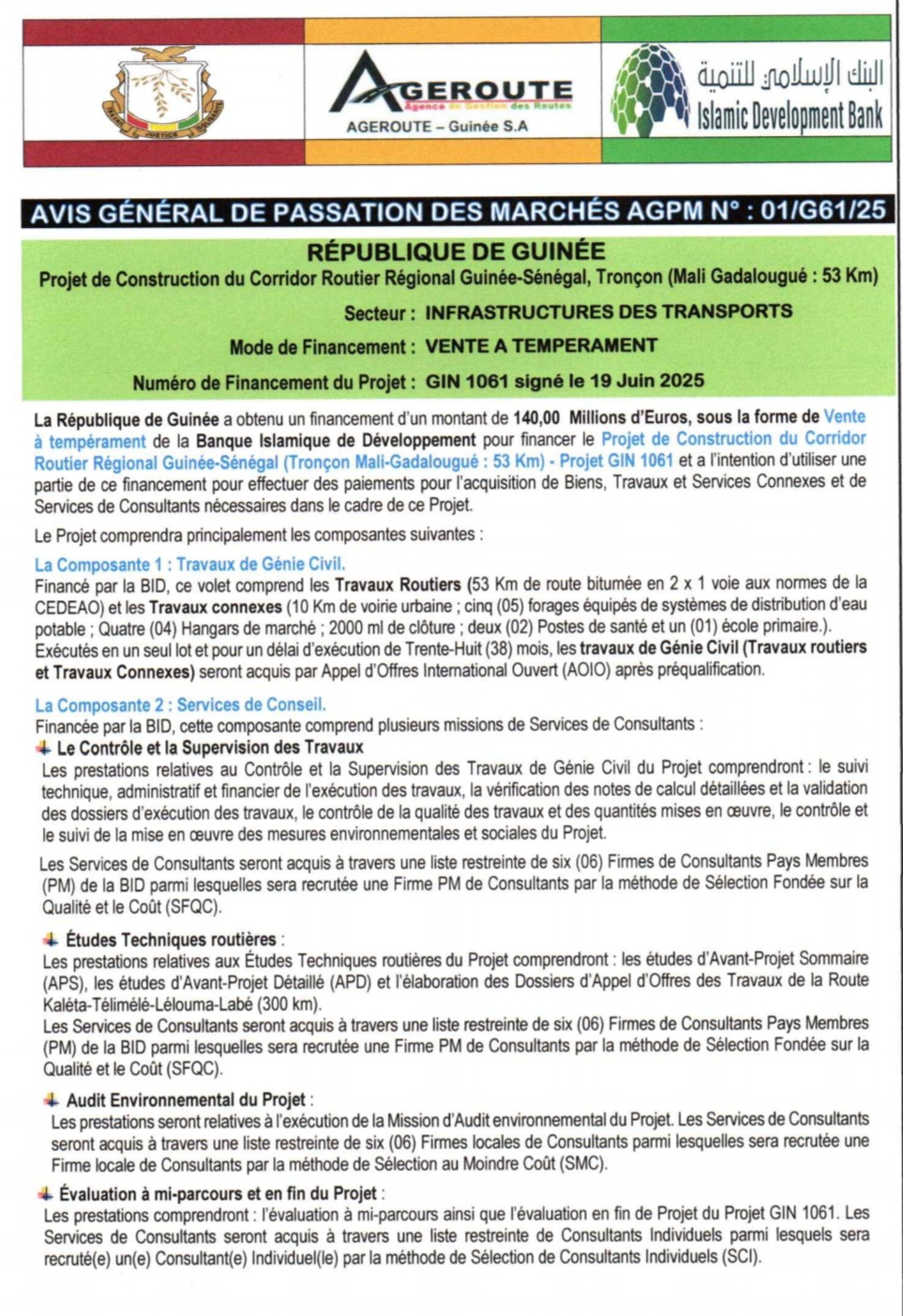 TRAVAIL JUSTICE SOLIDARITÉ

AGEROUTE
Agence de Gestion des Routes
AGEROUTE – Guinée S.A

البنك الإسلامي للتنمية
Islamic Development Bank

AVIS GÉNÉRAL DE PASSATION DES MARCHÉS AGPM N° : 01/G61/25

RÉPUBLIQUE DE GUINÉE
Projet de Construction du Corridor Routier Régional Guinée-Sénégal, Tronçon (Mali Gadalougué : 53 Km)

Secteur : INFRASTRUCTURES DES TRANSPORTS

Mode de Financement : VENTE A TEMPERAMENT

Numéro de Financement du Projet : GIN 1061 signé le 19 Juin 2025

La République de Guinée a obtenu un financement d'un montant de 140,00 Millions d'Euros, sous la forme de Vente à tempérament de la Banque Islamique de Développement pour financer le Projet de Construction du Corridor Routier Régional Guinée-Sénégal (Tronçon Mali-Gadalougué : 53 Km) - Projet GIN 1061 et a l'intention d'utiliser une partie de ce financement pour effectuer des paiements pour l'acquisition de Biens, Travaux et Services Connexes et de Services de Consultants nécessaires dans le cadre de ce Projet.

Le Projet comprendra principalement les composantes suivantes :

La Composante 1 : Travaux de Génie Civil.
Financé par la BID, ce volet comprend les Travaux Routiers (53 Km de route bitumée en 2 x 1 voie aux normes de la CEDEAO) et les Travaux connexes (10 Km de voirie urbaine ; cinq (05) forages équipés de systèmes de distribution d'eau potable ; Quatre (04) Hangars de marché ; 2000 ml de clôture ; deux (02) Postes de santé et un (01) école primaire.). Exécutés en un seul lot et pour un délai d'exécution de Trente-Huit (38) mois, les travaux de Génie Civil (Travaux routiers et Travaux Connexes) seront acquis par Appel d'Offres International Ouvert (AOIO) après préqualification.

La Composante 2 : Services de Conseil.
Financée par la BID, cette composante comprend plusieurs missions de Services de Consultants :

Le Contrôle et la Supervision des Travaux
Les prestations relatives au Contrôle et la Supervision des Travaux de Génie Civil du Projet comprendront : le suivi technique, administratif et financier de l'exécution des travaux, la vérification des notes de calcul détaillées et la validation des dossiers d'exécution des travaux, le contrôle de la qualité des travaux et des quantités mises en œuvre, le contrôle et le suivi de la mise en œuvre des mesures environnementales et sociales du Projet.

Les Services de Consultants seront acquis à travers une liste restreinte de six (06) Firmes de Consultants Pays Membres (PM) de la BID parmi lesquelles sera recrutée une Firme PM de Consultants par la méthode de Sélection Fondée sur la Qualité et le Coût (SFQC).

Études Techniques routières :
Les prestations relatives aux Études Techniques routières du Projet comprendront : les études d'Avant-Projet Sommaire (APS), les études d'Avant-Projet Détaillé (APD) et l'élaboration des Dossiers d'Appel d'Offres des Travaux de la Route Kaléta-Télimélé-Lélouma-Labé (300 km).
Les Services de Consultants seront acquis à travers une liste restreinte de six (06) Firmes de Consultants Pays Membres (PM) de la BID parmi lesquelles sera recrutée une Firme PM de Consultants par la méthode de Sélection Fondée sur la Qualité et le Coût (SFQC).

Audit Environnemental du Projet :
Les prestations seront relatives à l'exécution de la Mission d'Audit environnemental du Projet. Les Services de Consultants seront acquis à travers une liste restreinte de six (06) Firmes locales de Consultants parmi lesquelles sera recrutée une Firme locale de Consultants par la méthode de Sélection au Moindre Coût (SMC).

Évaluation à mi-parcours et en fin du Projet :
Les prestations comprendront : l'évaluation à mi-parcours ainsi que l'évaluation en fin de Projet du Projet GIN 1061. Les Services de Consultants seront acquis à travers une liste restreinte de Consultants Individuels parmi lesquels sera recruté(e) un(e) Consultant(e) Individuel(le) par la méthode de Sélection de Consultants Individuels (SCI).